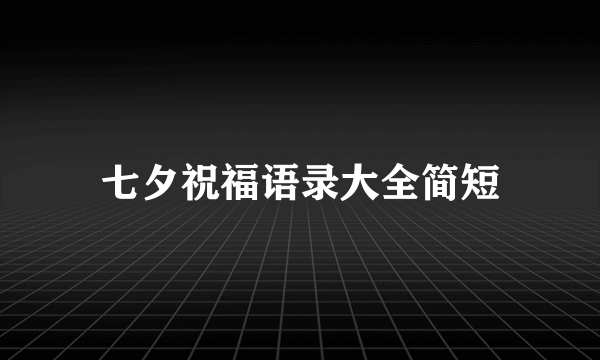 七夕祝福语录大全简短